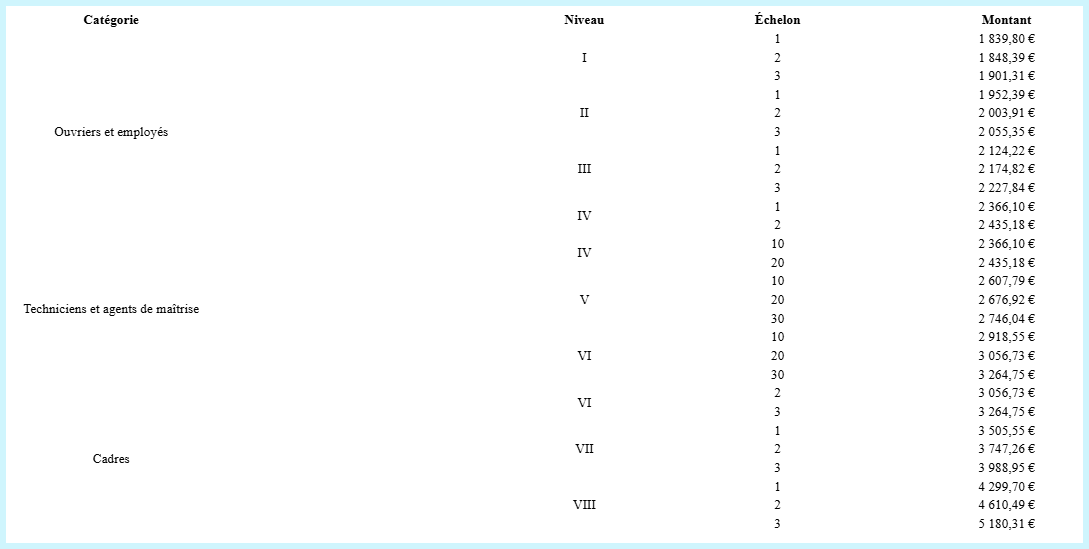 | Catégorie | Niveau | Échelon | Montant |
|---|---|---|---|
| Ouvriers et employés | I | 1 | 1 839,80 € |
| | | 2 | 1 848,39 € |
| | | 3 | 1 901,31 € |
| | II | 1 | 1 952,39 € |
| | | 2 | 2 003,91 € |
| | | 3 | 2 055,35 € |
| | III | 1 | 2 124,22 € |
| | | 2 | 2 174,82 € |
| | | 3 | 2 227,84 € |
| | IV | 1 | 2 366,10 € |
| | | 2 | 2 435,18 € |
| Techniciens et agents de maîtrise | IV | 10 | 2 366,10 € |
| | | 20 | 2 435,18 € |
| | V | 10 | 2 607,79 € |
| | | 20 | 2 676,92 € |
| | | 30 | 2 746,04 € |
| | VI | 10 | 2 918,55 € |
| | | 20 | 3 056,73 € |
| | | 30 | 3 264,75 € |
| Cadres | VI | 2 | 3 056,73 € |
| | | 3 | 3 264,75 € |
| | VII | 1 | 3 505,55 € |
| | | 2 | 3 747,26 € |
| | | 3 | 3 988,95 € |
| | VIII | 1 | 4 299,70 € |
| | | 2 | 4 610,49 € |
| | | 3 | 5 180,31 € |